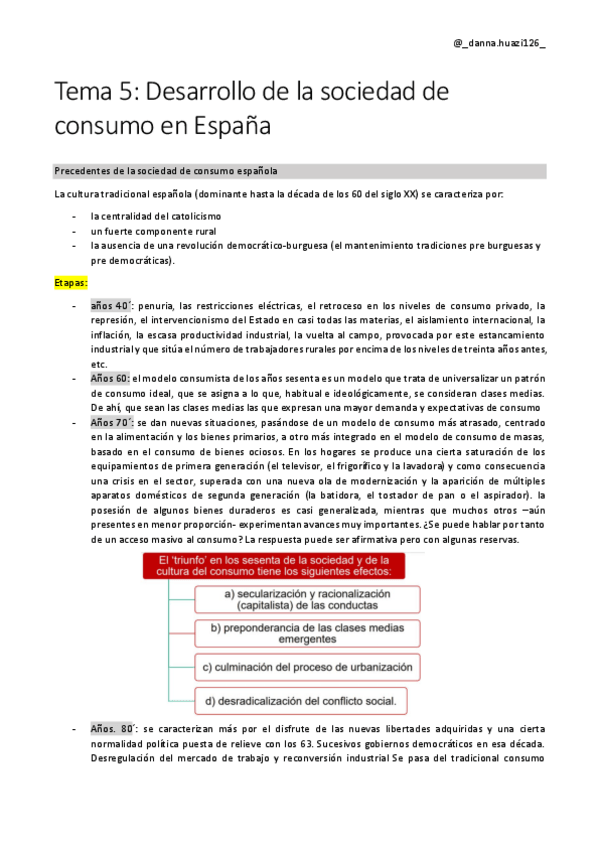 @_danna.huazi126_

Tema 5: Desarrollo de la sociedad de consumo en España

Precedentes de la sociedad de consumo española

La cultura tradicional española (dominante hasta la década de los 60 del siglo XX) se caracteriza por:

- la centralidad del catolicismo
- un fuerte componente rural
- la ausencia de una revolución democrático-burguesa (el mantenimiento tradiciones pre burguesas y pre democráticas).

Etapas:

- años 40´: penuria, las restricciones eléctricas, el retroceso en los niveles de consumo privado, la represión, el intervencionismo del Estado en casi todas las materias, el aislamiento internacional, la inflación, la escasa productividad industrial, la vuelta al campo, provocada por este estancamiento industrial y que sitúa el número de trabajadores rurales por encima de los niveles de treinta años antes, etc.
- Años 60: el modelo consumista de los años sesenta es un modelo que trata de universalizar un patrón de consumo ideal, que se asigna a lo que, habitual e ideológicamente, se consideran clases medias. De ahí, que sean las clases medias las que expresan una mayor demanda y expectativas de consumo
- Años 70´: se dan nuevas situaciones, pasándose de un modelo de consumo más atrasado, centrado en la alimentación y los bienes primarios, a otro más integrado en el modelo de consumo de masas, basado en el consumo de bienes ociosos. En los hogares se produce una cierta saturación de los equipamientos de primera generación (el televisor, el frigorífico y la lavadora) y como consecuencia una crisis en el sector, superada con una nueva ola de modernización y la aparición de múltiples aparatos domésticos de segunda generación (la batidora, el tostador de pan o el aspirador). la posesión de algunos bienes duraderos es casi generalizada, mientras que muchos otros –aún presentes en menor proporción- experimentan avances muy importantes. ¿Se puede hablar por tanto de un acceso masivo al consumo? La respuesta puede ser afirmativa pero con algunas reservas.

El 'triunfo' en los sesenta de la sociedad y de la cultura del consumo tiene los siguientes efectos:
a) secularización y racionalización (capitalista) de las conductas
b) preponderancia de las clases medias emergentes
c) culminación del proceso de urbanización
d) desradicalización del conflicto social.

- Años. 80´: se caracterizan más por el disfrute de las nuevas libertades adquiridas y una cierta normalidad política puesta de relieve con los 63. Sucesivos gobiernos democráticos en esa década. Desregulación del mercado de trabajo y reconversión industrial Se pasa del tradicional consumo